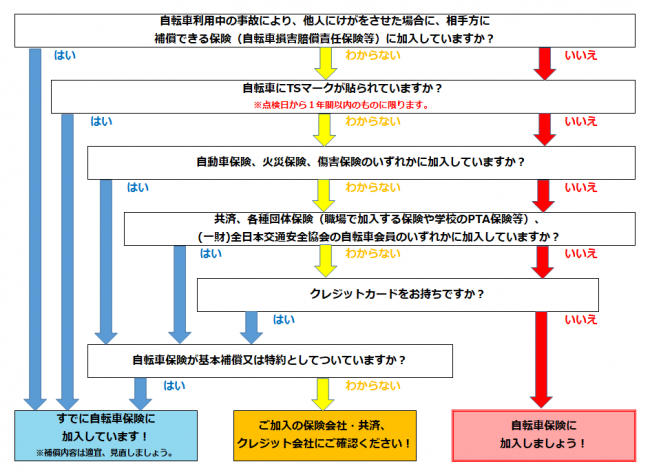 自転車利用中の事故により、他人にけがをさせた場合に、相手方に補償できる保険（自転車損害賠償責任保険等）に加入していますか？

はい

わからない

いいえ

自転車にTSマークが貼られていますか？
※点検日から１年間以内のものに限ります。

はい

わからない

いいえ

自動車保険、火災保険、傷害保険のいずれかに加入していますか？

はい

わからない

いいえ

共済、各種団体保険（職場で加入する保険や学校のPTA保険等）、(一財)全日本交通安全協会の自転車会員のいずれかに加入していますか？

はい

わからない

いいえ

クレジットカードをお持ちですか？

はい

いいえ

自転車保険が基本補償又は特約としてついていますか？

はい

わからない

すでに自転車保険に加入しています！
※補償内容は適宜、見直しましょう。

ご加入の保険会社・共済、クレジット会社にご確認ください！

自転車保険に加入しましょう！